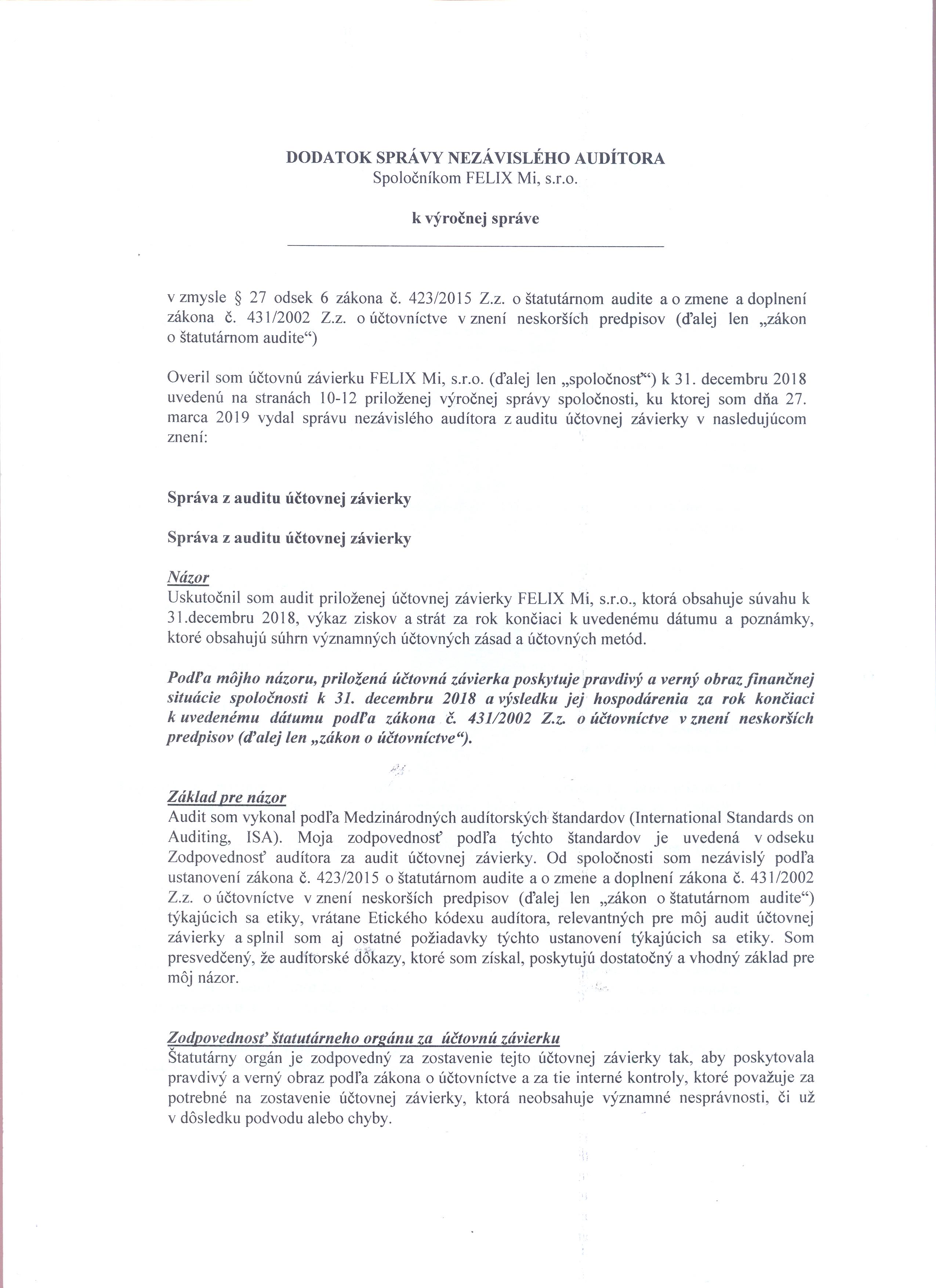 DODATOK SPRÁVY NEZÁVISLÉHO AUDÍTORA
Spoločníkom FELIX Mi, s.r.o.

k výročnej správe

v zmysle § 27 odsek 6 zákona č. 423/2015 Z.z. o štatutárnom audite a o zmene a doplnení zákona č. 431/2002 Z.z. o účtovníctve v znení neskorších predpisov (ďalej len „zákon o štatutárnom audite“)

Overil som účtovnú závierku FELIX Mi, s.r.o. (ďalej len „spoločnosť“) k 31. decembru 2018 uvedenú na stranách 10-12 priloženej výročnej správy spoločnosti, ku ktorej som dňa 27. marca 2019 vydal správu nezávislého audítora z auditu účtovnej závierky v nasledujúcom znení:

Správa z auditu účtovnej závierky

Správa z auditu účtovnej závierky

Názor
Uskutočnil som audit priloženej účtovnej závierky FELIX Mi, s.r.o., ktorá obsahuje súvahu k 31.decembru 2018, výkaz ziskov a strát za rok končiaci k uvedenému dátumu a poznámky, ktoré obsahujú súhrn významných účtovných zásad a účtovných metód.

Podľa môjho názoru, priložená účtovná závierka poskytuje pravdivý a verný obraz finančnej situácie spoločnosti k 31. decembru 2018 a výsledku jej hospodárenia za rok končiaci k uvedenému dátumu podľa zákona č. 431/2002 Z.z. o účtovníctve v znení neskorších predpisov (ďalej len „zákon o účtovníctve“).

Základ pre názor
Audit som vykonal podľa Medzinárodných audítorských štandardov (International Standards on Auditing, ISA). Moja zodpovednosť podľa týchto štandardov je uvedená v odseku Zodpovednosť audítora za audit účtovnej závierky. Od spoločnosti som nezávislý podľa ustanovení zákona č. 423/2015 o štatutárnom audite a o zmene a doplnení zákona č. 431/2002 Z.z. o účtovníctve v znení neskorších predpisov (ďalej len „zákon o štatutárnom audite“) týkajúcich sa etiky, vrátane Etického kódexu audítora, relevantných pre môj audit účtovnej závierky a splnil som aj ostatné požiadavky týchto ustanovení týkajúcich sa etiky. Som presvedčený, že audítorské dôkazy, ktoré som získal, poskytujú dostatočný a vhodný základ pre môj názor.

Zodpovednosť štatutárneho orgánu za účtovnú závierku
Štatutárny orgán je zodpovedný za zostavenie tejto účtovnej závierky tak, aby poskytovala pravdivý a verný obraz podľa zákona o účtovníctve a za tie interné kontroly, ktoré považuje za potrebné na zostavenie účtovnej závierky, ktorá neobsahuje významné nesprávnosti, či už v dôsledku podvodu alebo chyby.